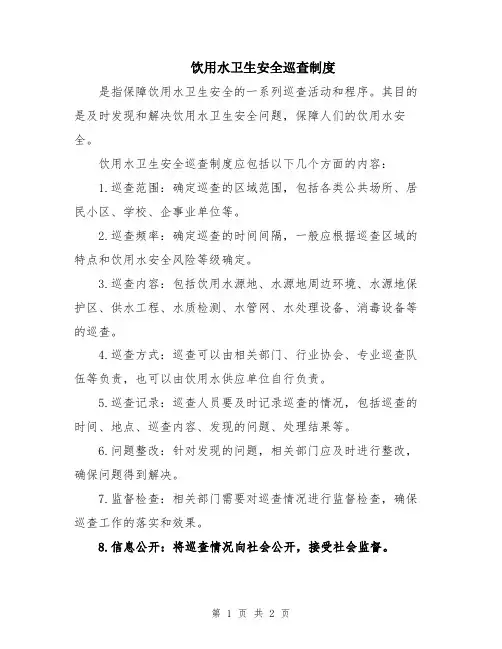 饮用水卫生安全巡查制度

是指保障饮用水卫生安全的一系列巡查活动和程序。其目的是及时发现和解决饮用水卫生安全问题，保障人们的饮用水安全。

饮用水卫生安全巡查制度应包括以下几个方面的内容：

1.巡查范围：确定巡查的区域范围，包括各类公共场所、居民小区、学校、企事业单位等。

2.巡查频率：确定巡查的时间间隔，一般应根据巡查区域的特点和饮用水安全风险等级确定。

3.巡查内容：包括饮用水源地、水源地周边环境、水源地保护区、供水工程、水质检测、水管网、水处理设备、消毒设备等的巡查。

4.巡查方式：巡查可以由相关部门、行业协会、专业巡查队伍等负责，也可以由饮用水供应单位自行负责。

5.巡查记录：巡查人员要及时记录巡查的情况，包括巡查的时间、地点、巡查内容、发现的问题、处理结果等。

6.问题整改：针对发现的问题，相关部门应及时进行整改，确保问题得到解决。

7.监督检查：相关部门需要对巡查情况进行监督检查，确保巡查工作的落实和效果。

8.信息公开：将巡查情况向社会公开，接受社会监督。

第 1 页 共 2 页